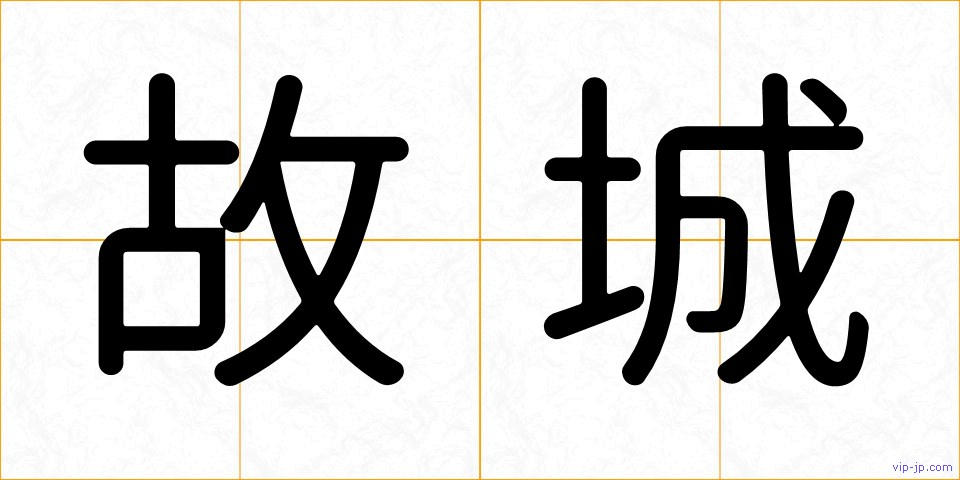 故城

vip-jp.com